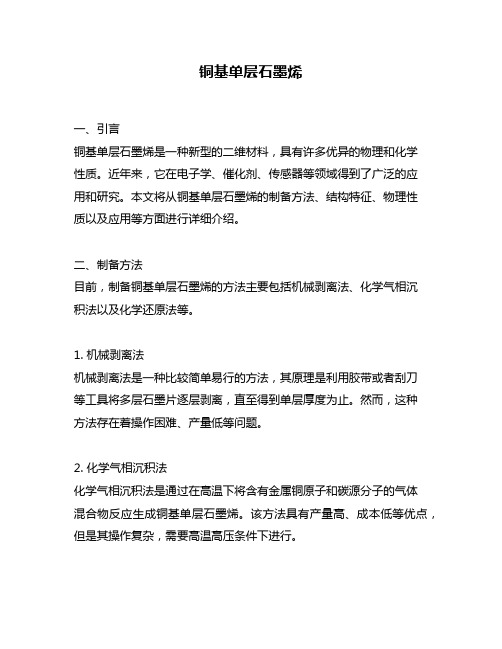 铜基单层石墨烯

一、引言
铜基单层石墨烯是一种新型的二维材料，具有许多优异的物理和化学性质。近年来，它在电子学、催化剂、传感器等领域得到了广泛的应用和研究。本文将从铜基单层石墨烯的制备方法、结构特征、物理性质以及应用等方面进行详细介绍。

二、制备方法
目前，制备铜基单层石墨烯的方法主要包括机械剥离法、化学气相沉积法以及化学还原法等。

1. 机械剥离法
机械剥离法是一种比较简单易行的方法，其原理是利用胶带或者刮刀等工具将多层石墨片逐层剥离，直至得到单层厚度为止。然而，这种方法存在着操作困难、产量低等问题。

2. 化学气相沉积法
化学气相沉积法是通过在高温下将含有金属铜原子和碳源分子的气体混合物反应生成铜基单层石墨烯。该方法具有产量高、成本低等优点，但是其操作复杂，需要高温高压条件下进行。